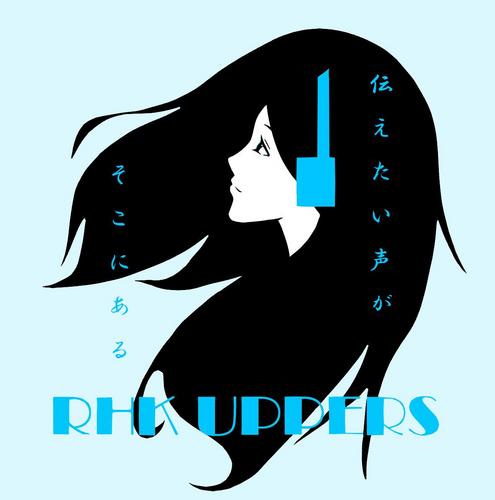 伝えたい声が
そこにある

RHK UPPERS